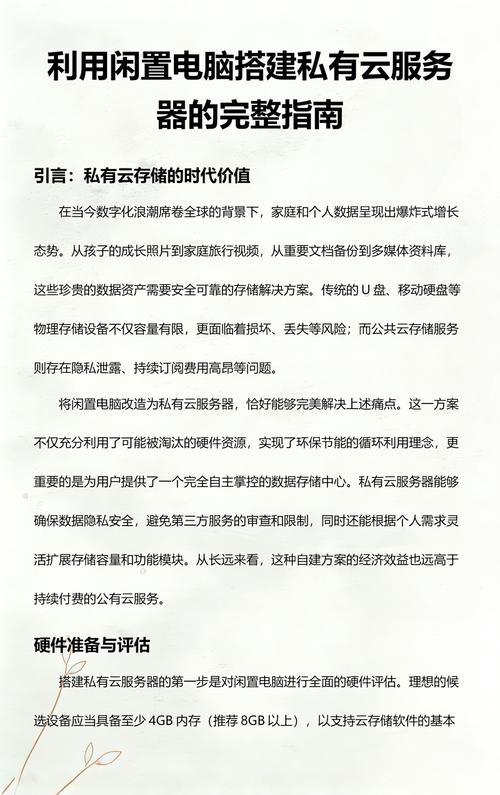 利用闲置电脑搭建私有云服务器的完整指南

引言：私有云存储的时代价值

在当今数字化浪潮席卷全球的背景下，家庭和个人数据呈现出爆炸式增长态势。从孩子的成长照片到家庭旅行视频，从重要文档备份到多媒体资料库，这些珍贵的数据资产需要安全可靠的存储解决方案。传统的 U 盘、移动硬盘等物理存储设备不仅容量有限，更面临着损坏、丢失等风险；而公共云存储服务则存在隐私泄露、持续订阅费用高昂等问题。

将闲置电脑改造为私有云服务器，恰好能够完美解决上述痛点。这一方案不仅充分利用了可能被淘汰的硬件资源，实现了环保节能的循环利用理念，更重要的是为用户提供了一个完全自主掌控的数据存储中心。私有云服务器能够确保数据隐私安全，避免第三方服务的审查和限制，同时还能根据个人需求灵活扩展存储容量和功能模块。从长远来看，这种自建方案的经济效益也远高于持续付费的公有云服务。

硬件准备与评估

搭建私有云服务器的第一步是对闲置电脑进行全面的硬件评估。理想的候选设备应当具备至少 4GB 内存（推荐 8GB 以上），以支持云存储软件的基本